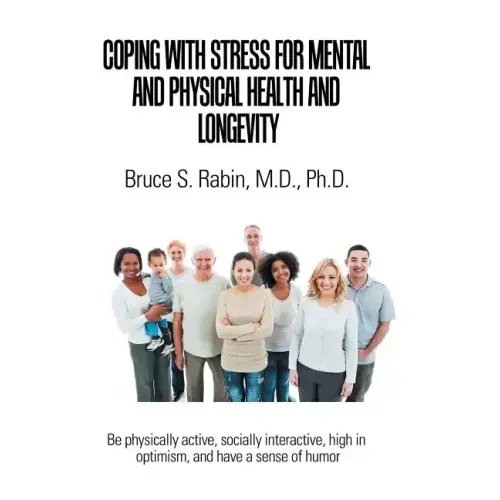 COPING WITH STRESS FOR MENTAL AND PHYSICAL HEALTH AND LONGEVITY

Bruce S. Rabin, M.D., Ph.D.

Be physically active, socially interactive, high in optimism, and have a sense of humor